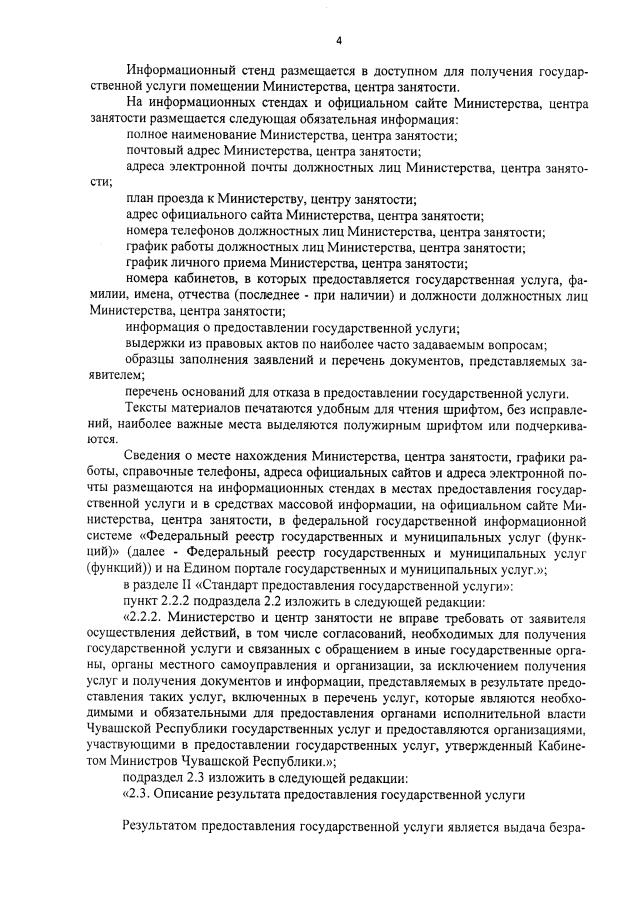 4

Информационный стенд размещается в доступном для получения государственной услуги помещении Министерства, центра занятости.

На информационных стендах и официальном сайте Министерства, центра занятости размещается следующая обязательная информация:

полное наименование Министерства, центра занятости;

почтовый адрес Министерства, центра занятости;

адреса электронной почты должностных лиц Министерства, центра занятости;

план проезда к Министерству, центру занятости;

адрес официального сайта Министерства, центра занятости;

номера телефонов должностных лиц Министерства, центра занятости;

график работы должностных лиц Министерства, центра занятости;

график личного приема Министерства, центра занятости;

номера кабинетов, в которых предоставляется государственная услуга, фамилии, имена, отчества (последнее - при наличии) и должности должностных лиц Министерства, центра занятости;

информация о предоставлении государственной услуги;

выдержки из правовых актов по наиболее часто задаваемым вопросам;

образцы заполнения заявлений и перечень документов, представляемых заявителем;

перечень оснований для отказа в предоставлении государственной услуги.

Тексты материалов печатаются удобным для чтения шрифтом, без исправлений, наиболее важные места выделяются полужирным шрифтом или подчеркиваются.

Сведения о месте нахождения Министерства, центра занятости, графики работы, справочные телефоны, адреса официальных сайтов и адреса электронной почты размещаются на информационных стендах в местах предоставления государственной услуги и в средствах массовой информации, на официальном сайте Министерства, центра занятости, в федеральной государственной информационной системе «Федеральный реестр государственных и муниципальных услуг (функций)» (далее - Федеральный реестр государственных и муниципальных услуг (функций)) и на Едином портале государственных и муниципальных услуг.»;

в разделе II «Стандарт предоставления государственной услуги»:

пункт 2.2.2 подраздела 2.2 изложить в следующей редакции:

«2.2.2. Министерство и центр занятости не вправе требовать от заявителя осуществления действий, в том числе согласований, необходимых для получения государственной услуги и связанных с обращением в иные государственные органы, органы местного самоуправления и организации, за исключением получения услуг и получения документов и информации, представляемых в результате предоставления таких услуг, включенных в перечень услуг, которые являются необходимыми и обязательными для предоставления органами исполнительной власти Чувашской Республики государственных услуг и предоставляются организациями, участвующими в предоставлении государственных услуг, утвержденный Кабинетом Министров Чувашской Республики.»;

подраздел 2.3 изложить в следующей редакции:

«2.3. Описание результата предоставления государственной услуги

Результатом предоставления государственной услуги является выдача безра-